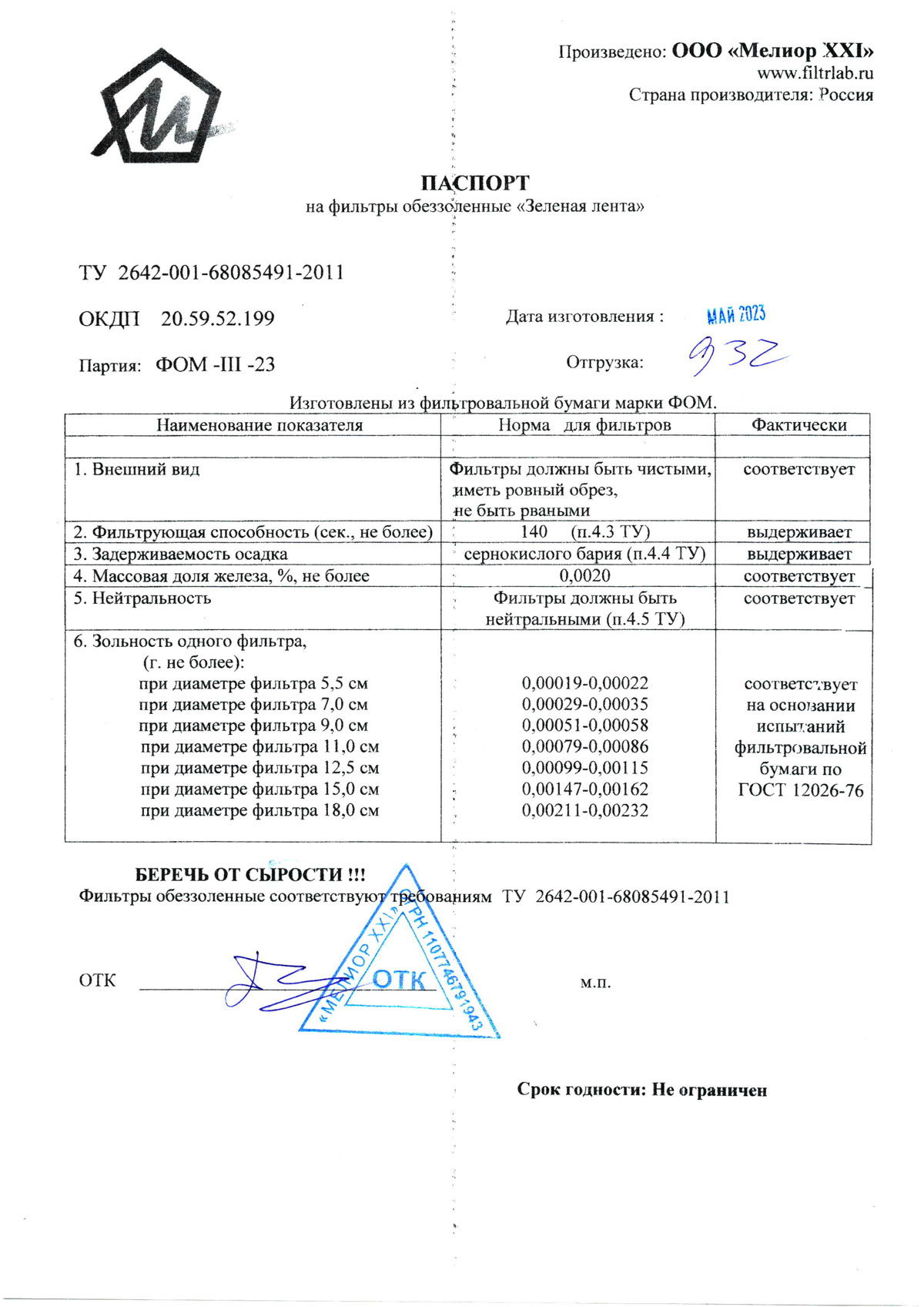 Произведено: ООО «Мелиор XXI»
www.filtrlab.ru
Страна производителя: Россия

ПАСПОРТ
на фильтры обеззоленные «Зеленая лента»

ТУ 2642-001-68085491-2011

ОКДП 20.59.52.199

Дата изготовления : МАЙ 2023

Партия: ФОМ -III -23

Отгрузка: 932

Изготовлены из фильтровальной бумаги марки ФОМ.

| Наименование показателя | Норма для фильтров | Фактически |
|---|---|---|
| | | |
| 1. Внешний вид | Фильтры должны быть чистыми, иметь ровный обрез, не быть рваными | соответствует |
| 2. Фильтрующая способность (сек., не более) | 140 (п.4.3 ТУ) | выдерживает |
| 3. Задерживаемость осадка | сернокислого бария (п.4.4 ТУ) | выдерживает |
| 4. Массовая доля железа, %, не более | 0,0020 | соответствует |
| 5. Нейтральность | Фильтры должны быть нейтральными (п.4.5 ТУ) | соответствует |
| 6. Зольность одного фильтра, (г. не более): при диаметре фильтра 5,5 см при диаметре фильтра 7,0 см при диаметре фильтра 9,0 см при диаметре фильтра 11,0 см при диаметре фильтра 12,5 см при диаметре фильтра 15,0 см при диаметре фильтра 18,0 см | 0,00019-0,00022 0,00029-0,00035 0,00051-0,00058 0,00079-0,00086 0,00099-0,00115 0,00147-0,00162 0,00211-0,00232 | соответствует на основании испытаний фильтровальной бумаги по ГОСТ 12026-76 |

БЕРЕЧЬ ОТ СЫРОСТИ !!!
Фильтры обеззоленные соответствуют требованиям ТУ 2642-001-68085491-2011

ОТК «МЕЛИОР XXI» ОГРН 1107746791943 ОТК м.п.

Срок годности: Не ограничен